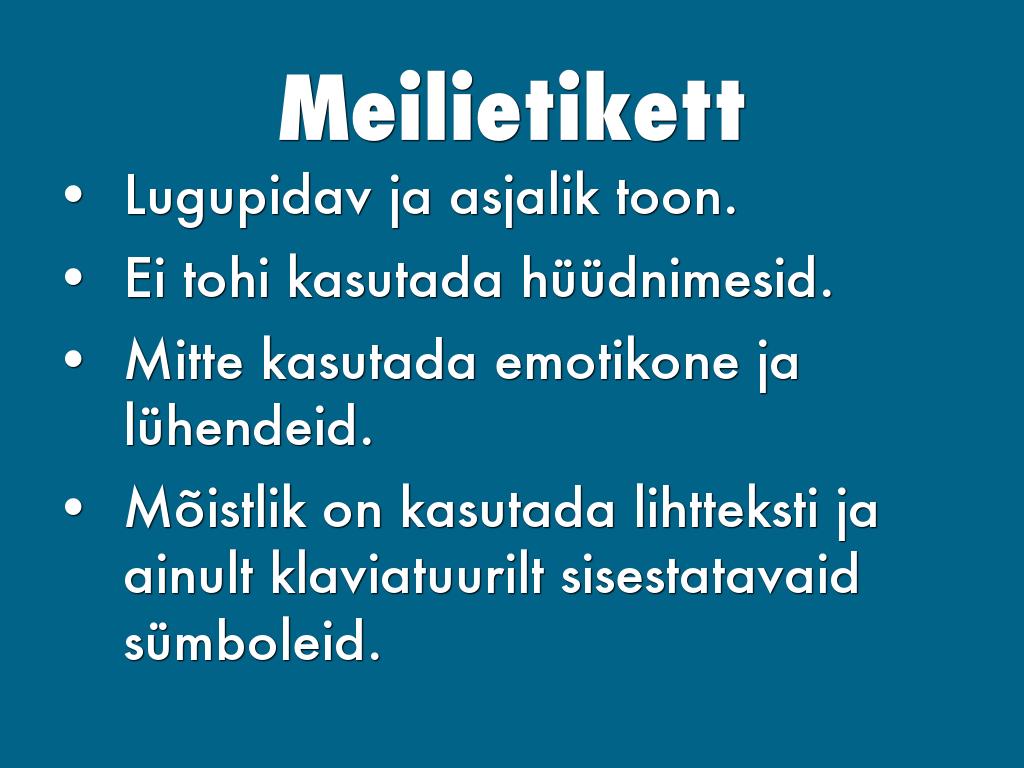 Meilietikett

• Lugupidav ja asjalik toon.
• Ei tohi kasutada hüüdnimesid.
• Mitte kasutada emotikone ja lühendeid.
• Mõistlik on kasutada lihtteksti ja ainult klaviatuurilt sisestatavaid sümboleid.